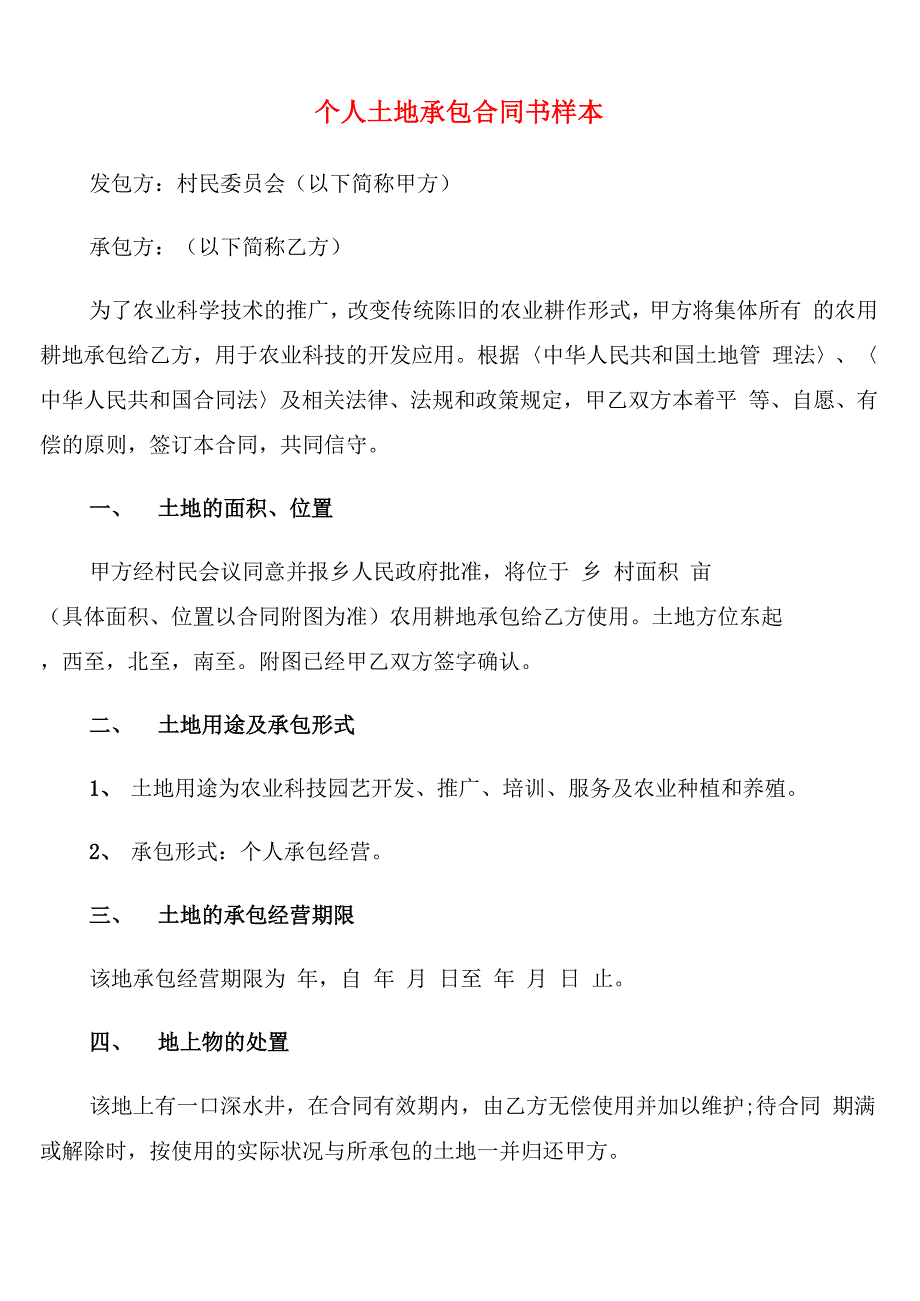 个人土地承包合同书样本

发包方：村民委员会（以下简称甲方）

承包方：（以下简称乙方）

为了农业科学技术的推广，改变传统陈旧的农业耕作形式，甲方将集体所有 的农用耕地承包给乙方，用于农业科技的开发应用。根据〈中华人民共和国土地管 理法〉、〈中华人民共和国合同法〉及相关法律、法规和政策规定，甲乙双方本着平 等、自愿、有偿的原则，签订本合同，共同信守。

一、 土地的面积、位置

甲方经村民会议同意并报乡人民政府批准，将位于 乡 村面积 亩（具体面积、位置以合同附图为准）农用耕地承包给乙方使用。土地方位东起，西至，北至，南至。附图已经甲乙双方签字确认。

二、 土地用途及承包形式

1、 土地用途为农业科技园艺开发、推广、培训、服务及农业种植和养殖。

2、 承包形式：个人承包经营。

三、 土地的承包经营期限

该地承包经营期限为 年，自 年 月 日至 年 月 日 止。

四、 地上物的处置

该地上有一口深水井，在合同有效期内，由乙方无偿使用并加以维护;待合同 期满或解除时，按使用的实际状况与所承包的土地一并归还甲方。